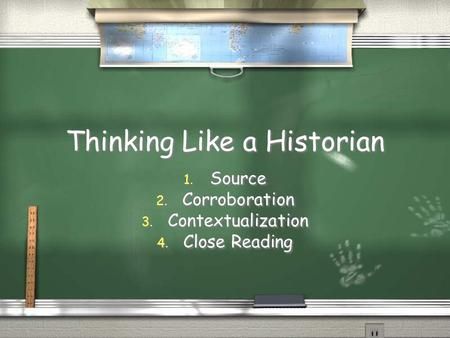 Thinking Like a Historian

1. Source
2. Corroboration
3. Contextualization
4. Close Reading